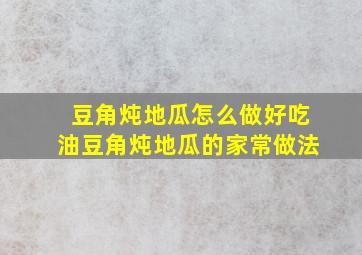 豆角炖地瓜怎么做好吃
油豆角炖地瓜的家常做法